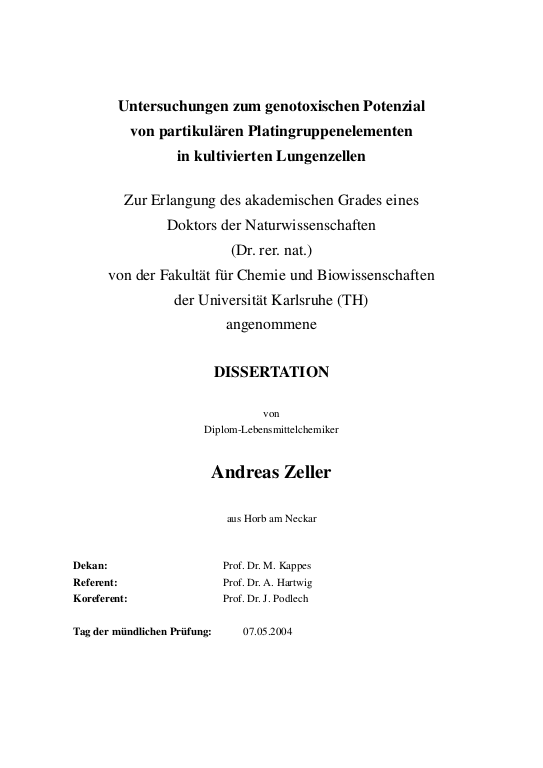 Untersuchungen zum genotoxischen Potenzial von partikulären Platingruppenelementen in kultivierten Lungenzellen

Zur Erlangung des akademischen Grades eines
Doktors der Naturwissenschaften
(Dr. rer. nat.)
von der Fakultät für Chemie und Biowissenschaften
der Universität Karlsruhe (TH)
angenommene

DISSERTATION

von
Diplom-Lebensmittelchemiker

Andreas Zeller

aus Horb am Neckar

Dekan: Prof. Dr. M. Kappes
Referent: Prof. Dr. A. Hartwig
Koreferent: Prof. Dr. J. Podlech

Tag der mündlichen Prüfung: 07.05.2004